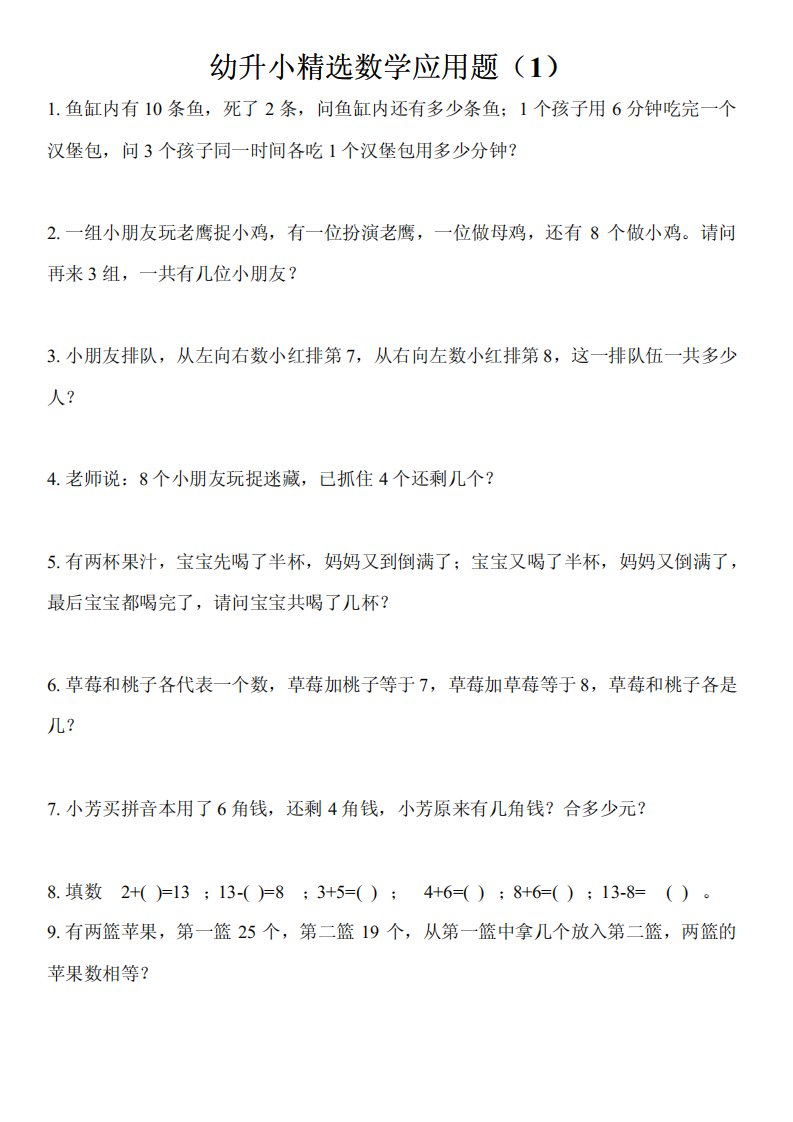 幼升小精选数学应用题（1）

1. 鱼缸内有 10 条鱼，死了 2 条，问鱼缸内还有多少条鱼；1 个孩子用 6 分钟吃完一个汉堡包，问 3 个孩子同一时间各吃 1 个汉堡包用多少分钟？

2. 一组小朋友玩老鹰捉小鸡，有一位扮演老鹰，一位做母鸡，还有 8 个做小鸡。请问再来 3 组，一共有几位小朋友？

3. 小朋友排队，从左向右数小红排第 7，从右向左数小红排第 8，这一排队伍一共多少人？

4. 老师说：8 个小朋友玩捉迷藏，已抓住 4 个还剩几个？

5. 有两杯果汁，宝宝先喝了半杯，妈妈又到倒满了；宝宝又喝了半杯，妈妈又倒满了，最后宝宝都喝完了，请问宝宝共喝了几杯？

6. 草莓和桃子各代表一个数，草莓加桃子等于 7，草莓加草莓等于 8，草莓和桃子各是几？

7. 小芳买拼音本用了 6 角钱，还剩 4 角钱，小芳原来有几角钱？合多少元？

8. 填数 2+( )=13 ；13-( )=8 ；3+5=( ) ； 4+6=( ) ；8+6=( ) ；13-8= ( ) 。
9. 有两篮苹果，第一篮 25 个，第二篮 19 个，从第一篮中拿几个放入第二篮，两篮的苹果数相等？